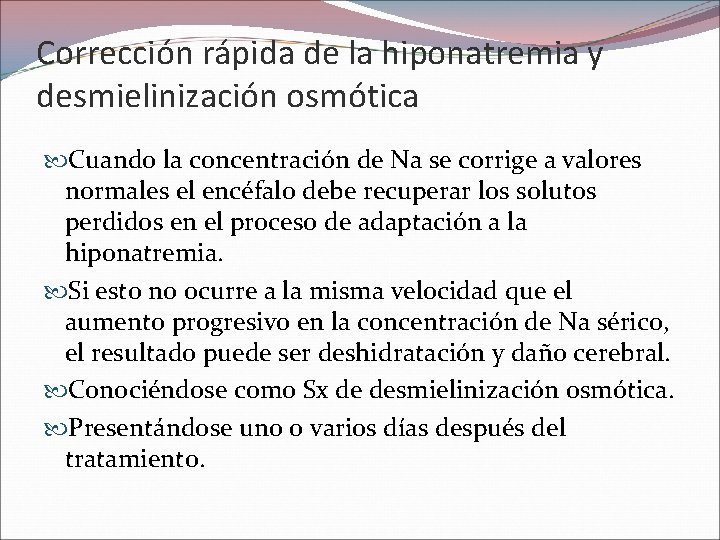 Corrección rápida de la hiponatremia y desmielinización osmótica

Cuando la concentración de Na se corrige a valores normales el encéfalo debe recuperar los solutos perdidos en el proceso de adaptación a la hiponatremia.

Si esto no ocurre a la misma velocidad que el aumento progresivo en la concentración de Na sérico, el resultado puede ser deshidratación y daño cerebral.

Conociéndose como Sx de desmielinización osmótica.

Presentándose uno o varios días después del tratamiento.